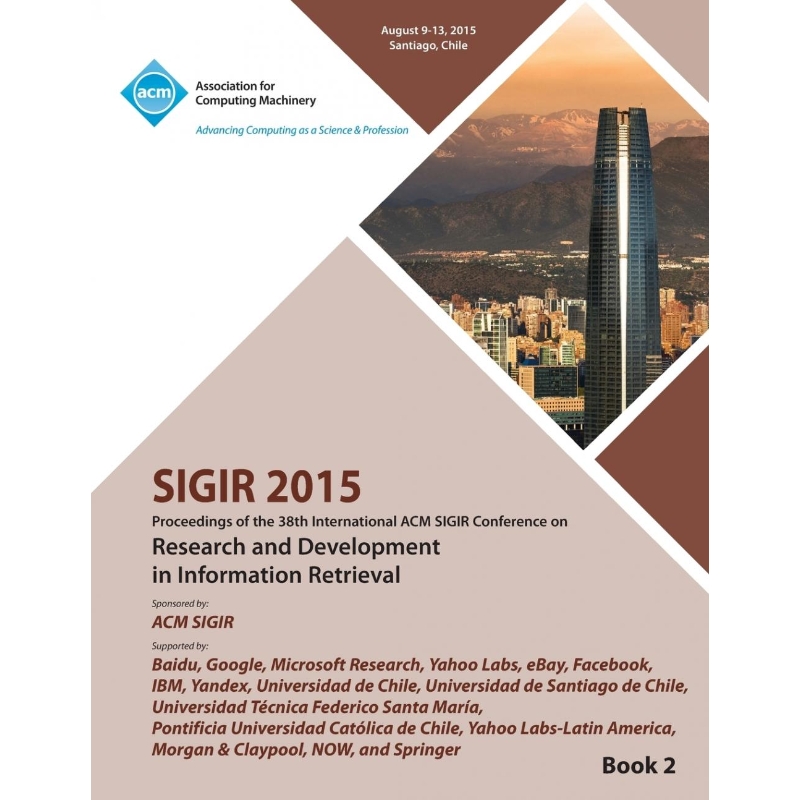 August 9-13, 2015
Santiago, Chile

acm

Association for Computing Machinery

Advancing Computing as a Science & Profession

SIGIR 2015

Proceedings of the 38th International ACM SIGIR Conference on

Research and Development in Information Retrieval

Sponsored by:

ACM SIGIR

Supported by:

Baidu, Google, Microsoft Research, Yahoo Labs, eBay, Facebook, IBM, Yandex, Universidad de Chile, Universidad de Santiago de Chile, Universidad Técnica Federico Santa María, Pontificia Universidad Católica de Chile, Yahoo Labs-Latin America, Morgan & Claypool, NOW, and Springer

Book 2